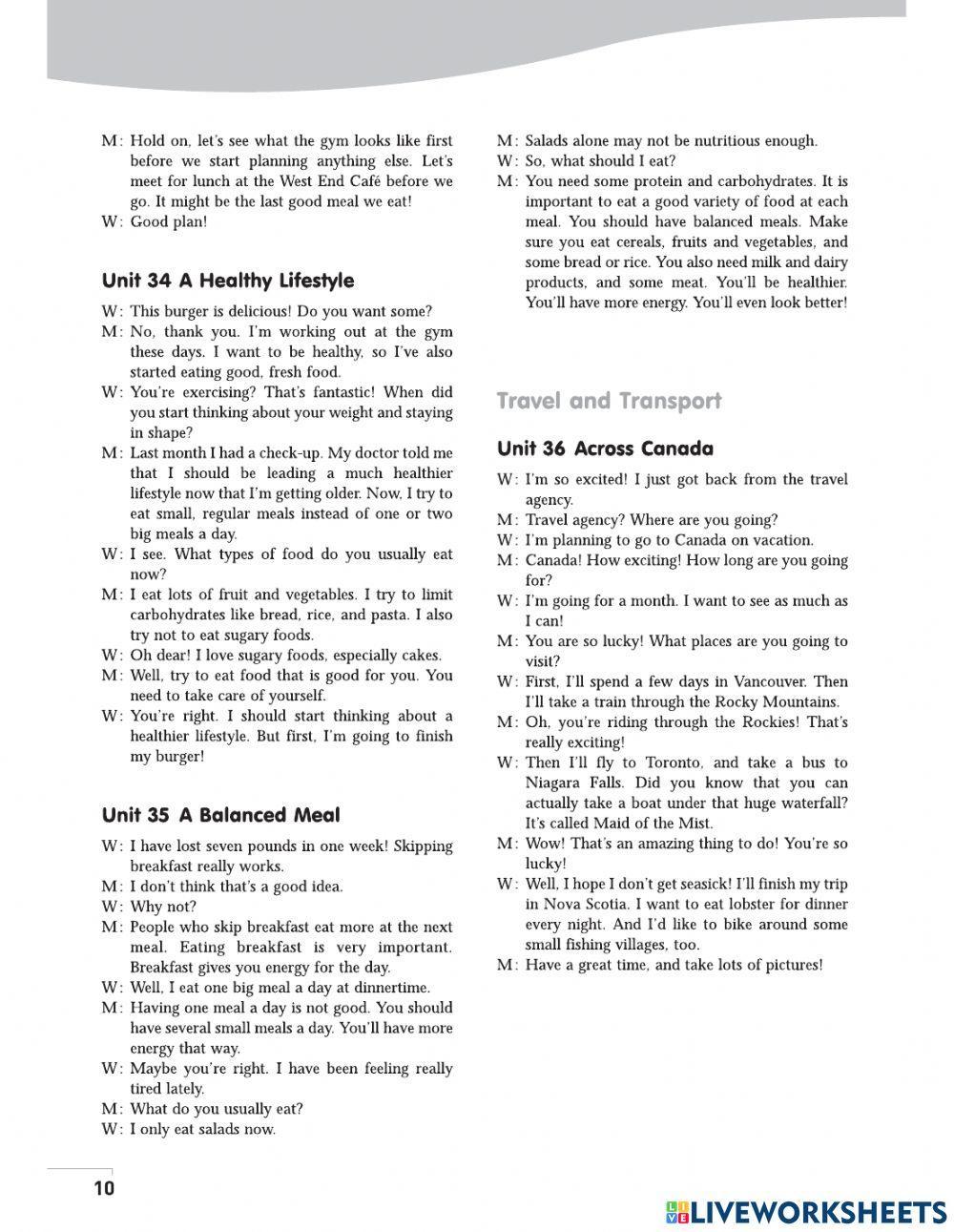 M: Hold on, let's see what the gym looks like first before we start planning anything else. Let's meet for lunch at the West End Café before we go. It might be the last good meal we eat!
W: Good plan!

Unit 34 A Healthy Lifestyle

W: This burger is delicious! Do you want some?
M: No, thank you. I'm working out at the gym these days. I want to be healthy, so I've also started eating good, fresh food.
W: You're exercising? That's fantastic! When did you start thinking about your weight and staying in shape?
M: Last month I had a check-up. My doctor told me that I should be leading a much healthier lifestyle now that I'm getting older. Now, I try to eat small, regular meals instead of one or two big meals a day.
W: I see. What types of food do you usually eat now?
M: I eat lots of fruit and vegetables. I try to limit carbohydrates like bread, rice, and pasta. I also try not to eat sugary foods.
W: Oh dear! I love sugary foods, especially cakes.
M: Well, try to eat food that is good for you. You need to take care of yourself.
W: You're right. I should start thinking about a healthier lifestyle. But first, I'm going to finish my burger!

Unit 35 A Balanced Meal

W: I have lost seven pounds in one week! Skipping breakfast really works.
M: I don't think that's a good idea.
W: Why not?
M: People who skip breakfast eat more at the next meal. Eating breakfast is very important. Breakfast gives you energy for the day.
W: Well, I eat one big meal a day at dinnertime.
M: Having one meal a day is not good. You should have several small meals a day. You'll have more energy that way.
W: Maybe you're right. I have been feeling really tired lately.
M: What do you usually eat?
W: I only eat salads now.
M: Salads alone may not be nutritious enough.
W: So, what should I eat?
M: You need some protein and carbohydrates. It is important to eat a good variety of food at each meal. You should have balanced meals. Make sure you eat cereals, fruits and vegetables, and some bread or rice. You also need milk and dairy products, and some meat. You'll be healthier. You'll have more energy. You'll even look better!

Travel and Transport

Unit 36 Across Canada

W: I'm so excited! I just got back from the travel agency.
M: Travel agency? Where are you going?
W: I'm planning to go to Canada on vacation.
M: Canada! How exciting! How long are you going for?
W: I'm going for a month. I want to see as much as I can!
M: You are so lucky! What places are you going to visit?
W: First, I'll spend a few days in Vancouver. Then I'll take a train through the Rocky Mountains.
M: Oh, you're riding through the Rockies! That's really exciting!
W: Then I'll fly to Toronto, and take a bus to Niagara Falls. Did you know that you can actually take a boat under that huge waterfall? It's called Maid of the Mist.
M: Wow! That's an amazing thing to do! You're so lucky!
W: Well, I hope I don't get seasick! I'll finish my trip in Nova Scotia. I want to eat lobster for dinner every night. And I'd like to bike around some small fishing villages, too.
M: Have a great time, and take lots of pictures!

10

LIVEWORKSHEETS